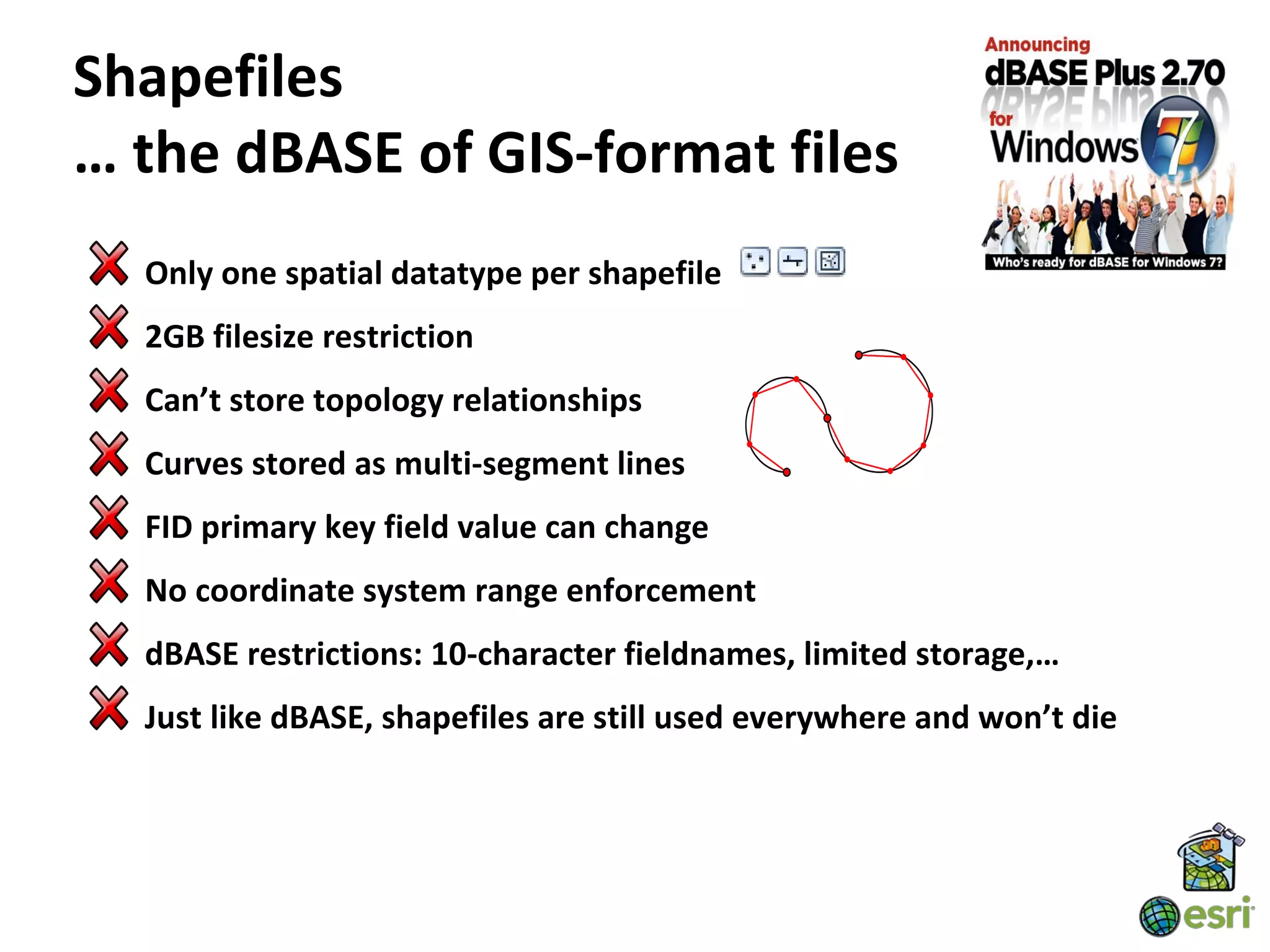 Shapefiles
… the dBASE of GIS-format files

Announcing
dBASE Plus 2.70
for
Windows 7
Who's ready for dBASE for Windows 7?

Only one spatial datatype per shapefile

2GB filesize restriction

Can't store topology relationships

Curves stored as multi-segment lines

FID primary key field value can change

No coordinate system range enforcement

dBASE restrictions: 10-character fieldnames, limited storage,…

Just like dBASE, shapefiles are still used everywhere and won't die

esri